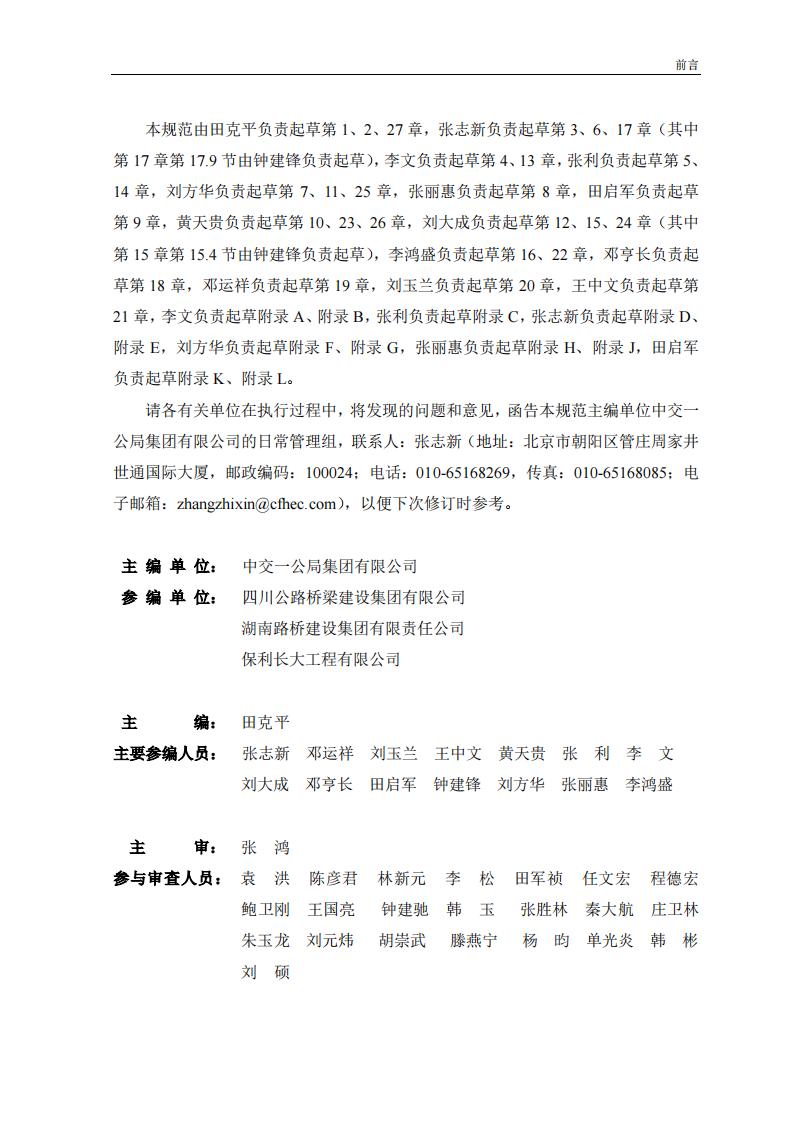 前言

本规范由田克平负责起草第 1、2、27 章，张志新负责起草第 3、6、17 章（其中第 17 章第 17.9 节由钟建锋负责起草），李文负责起草第 4、13 章，张利负责起草第 5、14 章，刘方华负责起草第 7、11、25 章，张丽惠负责起草第 8 章，田启军负责起草第 9 章，黄天贵负责起草第 10、23、26 章，刘大成负责起草第 12、15、24 章（其中第 15 章第 15.4 节由钟建锋负责起草），李鸿盛负责起草第 16、22 章，邓亨长负责起草第 18 章，邓运祥负责起草第 19 章，刘玉兰负责起草第 20 章，王中文负责起草第 21 章，李文负责起草附录 A、附录 B，张利负责起草附录 C，张志新负责起草附录 D、附录 E，刘方华负责起草附录 F、附录 G，张丽惠负责起草附录 H、附录 J，田启军负责起草附录 K、附录 L。

请各有关单位在执行过程中，将发现的问题和意见，函告本规范主编单位中交一公局集团有限公司的日常管理组，联系人：张志新（地址：北京市朝阳区管庄周家井世通国际大厦，邮政编码：100024；电话：010-65168269，传真：010-65168085；电子邮箱：zhangzhixin@cfhec.com），以便下次修订时参考。

主 编 单 位： 中交一公局集团有限公司
参 编 单 位： 四川公路桥梁建设集团有限公司
湖南路桥建设集团有限责任公司
保利长大工程有限公司

主 编： 田克平
主要参编人员： 张志新 邓运祥 刘玉兰 王中文 黄天贵 张 利 李 文
刘大成 邓亨长 田启军 钟建锋 刘方华 张丽惠 李鸿盛

主 审： 张 鸿
参与审查人员： 袁 洪 陈彦君 林新元 李 松 田军祯 任文宏 程德宏
鲍卫刚 王国亮 钟建驰 韩 玉 张胜林 秦大航 庄卫林
朱玉龙 刘元炜 胡崇武 滕燕宁 杨 昀 单光炎 韩 彬
刘 硕